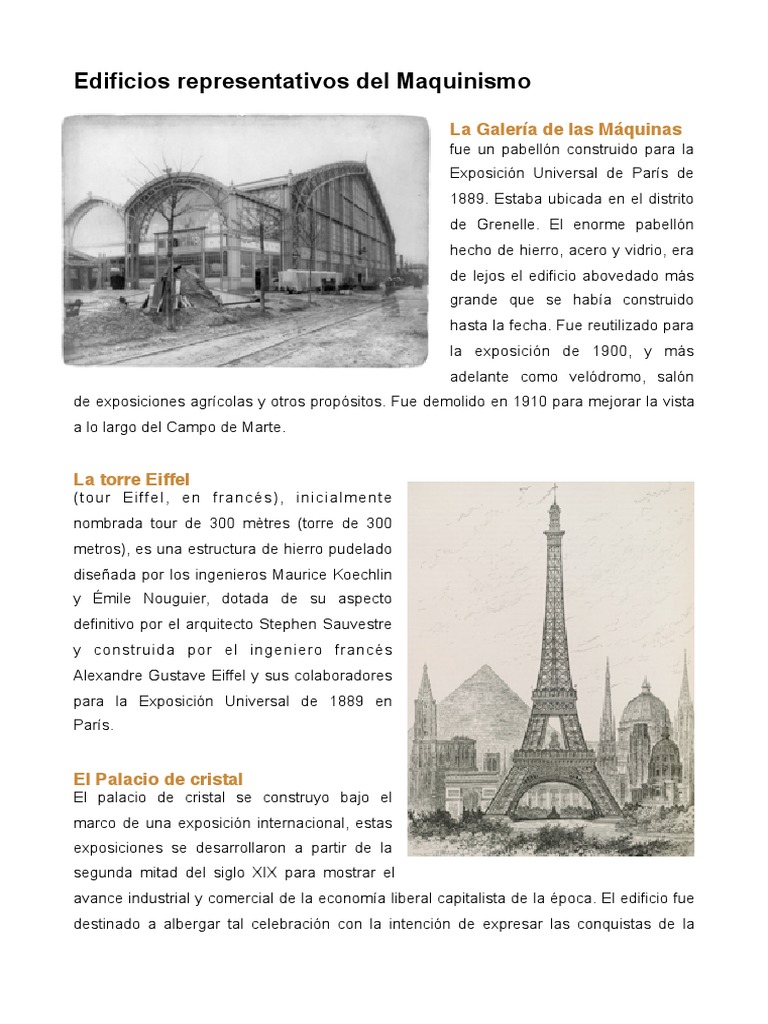 Edificios representativos del Maquinismo

La Galería de las Máquinas
fue un pabellón construido para la Exposición Universal de París de 1889. Estaba ubicada en el distrito de Grenelle. El enorme pabellón hecho de hierro, acero y vidrio, era de lejos el edificio abovedado más grande que se había construido hasta la fecha. Fue reutilizado para la exposición de 1900, y más adelante como velódromo, salón de exposiciones agrícolas y otros propósitos. Fue demolido en 1910 para mejorar la vista a lo largo del Campo de Marte.

La torre Eiffel
(tour Eiffel, en francés), inicialmente nombrada tour de 300 mètres (torre de 300 metros), es una estructura de hierro pudelado diseñada por los ingenieros Maurice Koechlin y Émile Nouguier, dotada de su aspecto definitivo por el arquitecto Stephen Sauvestre y construida por el ingeniero francés Alexandre Gustave Eiffel y sus colaboradores para la Exposición Universal de 1889 en París.

El Palacio de cristal
El palacio de cristal se construyo bajo el marco de una exposición internacional, estas exposiciones se desarrollaron a partir de la segunda mitad del siglo XIX para mostrar el avance industrial y comercial de la economía liberal capitalista de la época. El edificio fue destinado a albergar tal celebración con la intención de expresar las conquistas de la